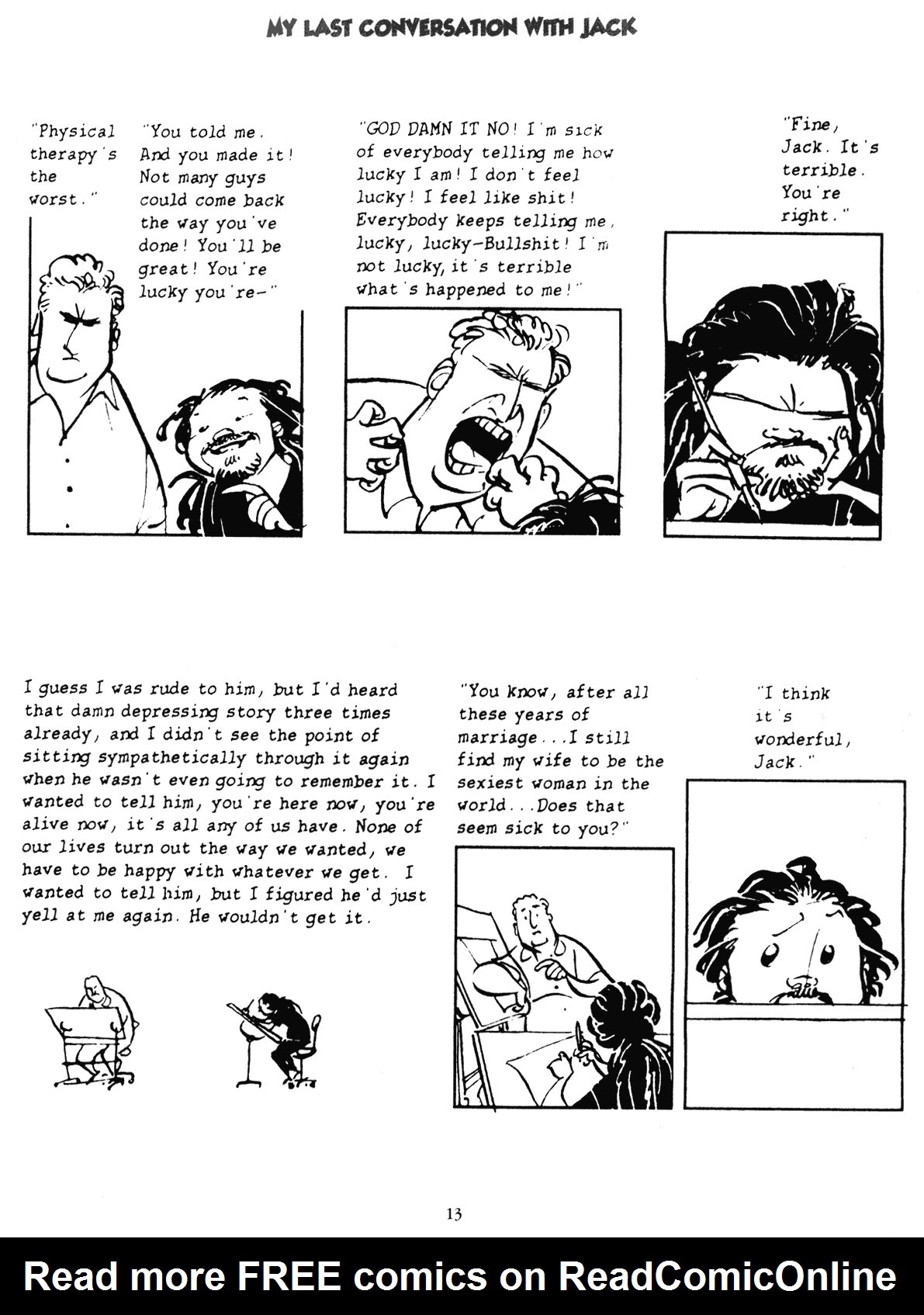 MY LAST CONVERSATION WITH JACK

"Physical therapy's the worst."

"You told me. And you made it! Not many guys could come back the way you've done! You'll be great! You're lucky you're-"

"GOD DAMN IT NO! I'm sick of everybody telling me how lucky I am! I don't feel lucky! I feel like shit! Everybody keeps telling me, lucky, lucky-Bullshit! I'm not lucky, it's terrible what's happened to me!"

"Fine, Jack. It's terrible. You're right."

I guess I was rude to him, but I'd heard that damn depressing story three times already, and I didn't see the point of sitting sympathetically through it again when he wasn't even going to remember it. I wanted to tell him, you're here now, you're alive now, it's all any of us have. None of our lives turn out the way we wanted, we have to be happy with whatever we get. I wanted to tell him, but I figured he'd just yell at me again. He wouldn't get it.

"You know, after all these years of marriage...I still find my wife to be the sexiest woman in the world...Does that seem sick to you?"

"I think it's wonderful, Jack."

13

Read more FREE comics on ReadComicOnline